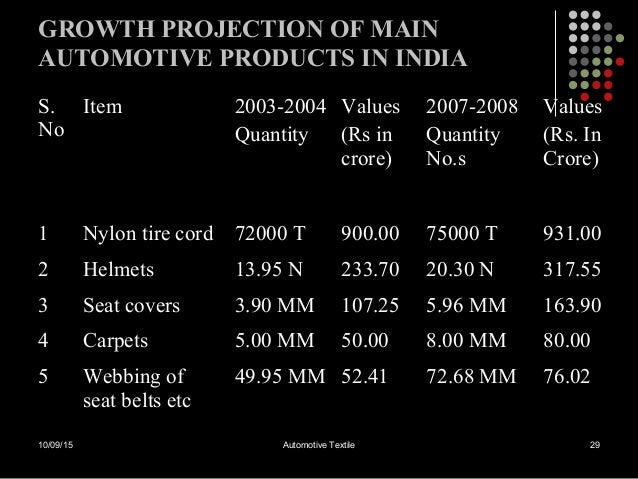 GROWTH PROJECTION OF MAIN AUTOMOTIVE PRODUCTS IN INDIA

| S. No | Item | 2003-2004 Quantity | Values (Rs in crore) | 2007-2008 Quantity No.s | Values (Rs. In Crore) |
|---|---|---|---|---|---|
| 1 | Nylon tire cord | 72000 T | 900.00 | 75000 T | 931.00 |
| 2 | Helmets | 13.95 N | 233.70 | 20.30 N | 317.55 |
| 3 | Seat covers | 3.90 MM | 107.25 | 5.96 MM | 163.90 |
| 4 | Carpets | 5.00 MM | 50.00 | 8.00 MM | 80.00 |
| 5 | Webbing of seat belts etc | 49.95 MM | 52.41 | 72.68 MM | 76.02 |

10/09/15 Automotive Textile 29